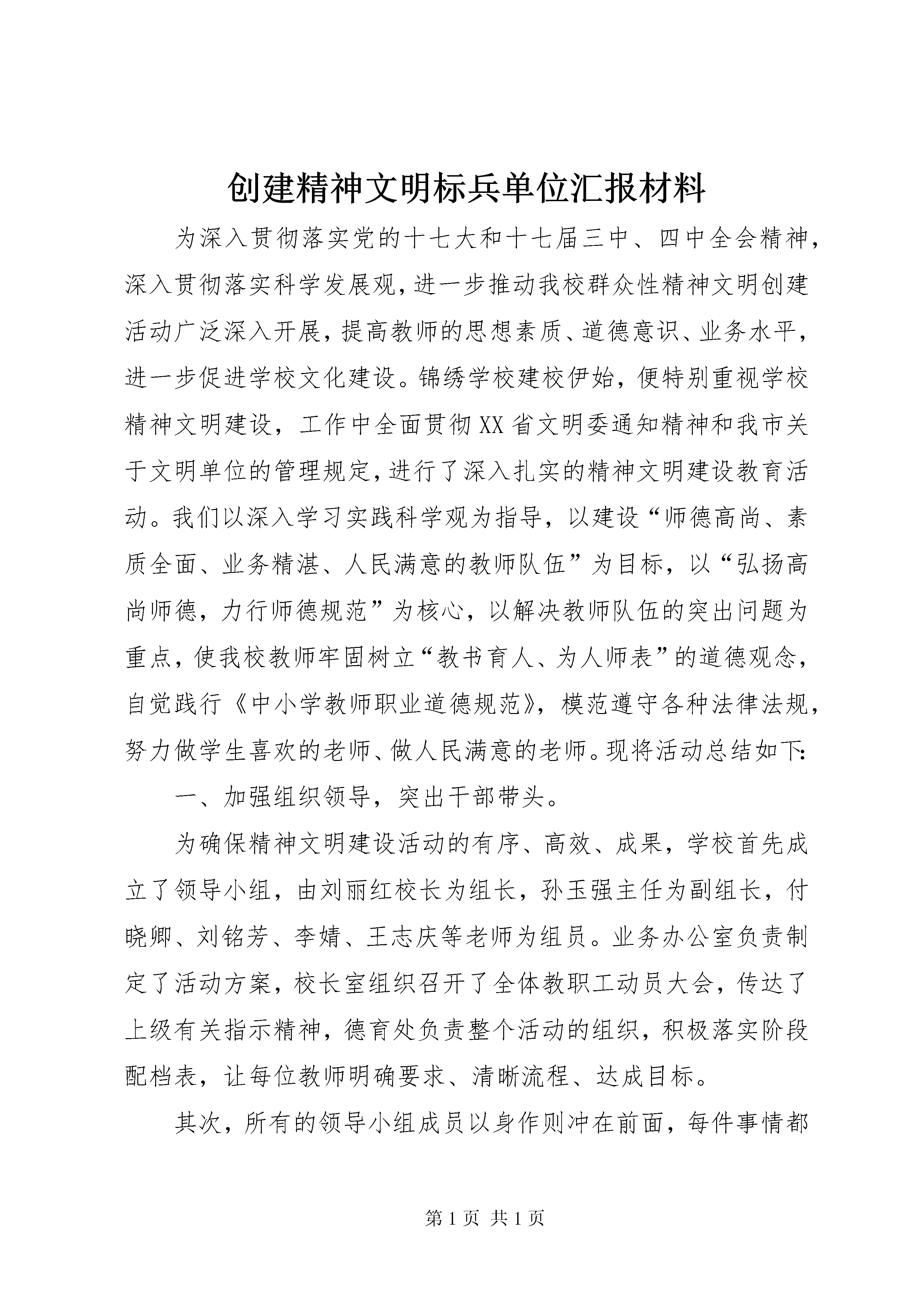 创建精神文明标兵单位汇报材料

为深入贯彻落实党的十七大和十七届三中、四中全会精神，深入贯彻落实科学发展观，进一步推动我校群众性精神文明创建活动广泛深入开展，提高教师的思想素质、道德意识、业务水平，进一步促进学校文化建设。锦绣学校建校伊始，便特别重视学校精神文明建设，工作中全面贯彻XX省文明委通知精神和我市关于文明单位的管理规定，进行了深入扎实的精神文明建设教育活动。我们以深入学习实践科学观为指导，以建设“师德高尚、素质全面、业务精湛、人民满意的教师队伍”为目标，以“弘扬高尚师德，力行师德规范”为核心，以解决教师队伍的突出问题为重点，使我校教师牢固树立“教书育人、为人师表”的道德观念，自觉践行《中小学教师职业道德规范》，模范遵守各种法律法规，努力做学生喜欢的老师、做人民满意的老师。现将活动总结如下:

一、加强组织领导，突出干部带头。

为确保精神文明建设活动的有序、高效、成果，学校首先成立了领导小组，由刘丽红校长为组长，孙玉强主任为副组长，付晓卿、刘铭芳、李婧、王志庆等老师为组员。业务办公室负责制定了活动方案，校长室组织召开了全体教职工动员大会，传达了上级有关指示精神，德育处负责整个活动的组织，积极落实阶段配档表，让每位教师明确要求、清晰流程、达成目标。

其次，所有的领导小组成员以身作则冲在前面，每件事情都

第1页 共1页